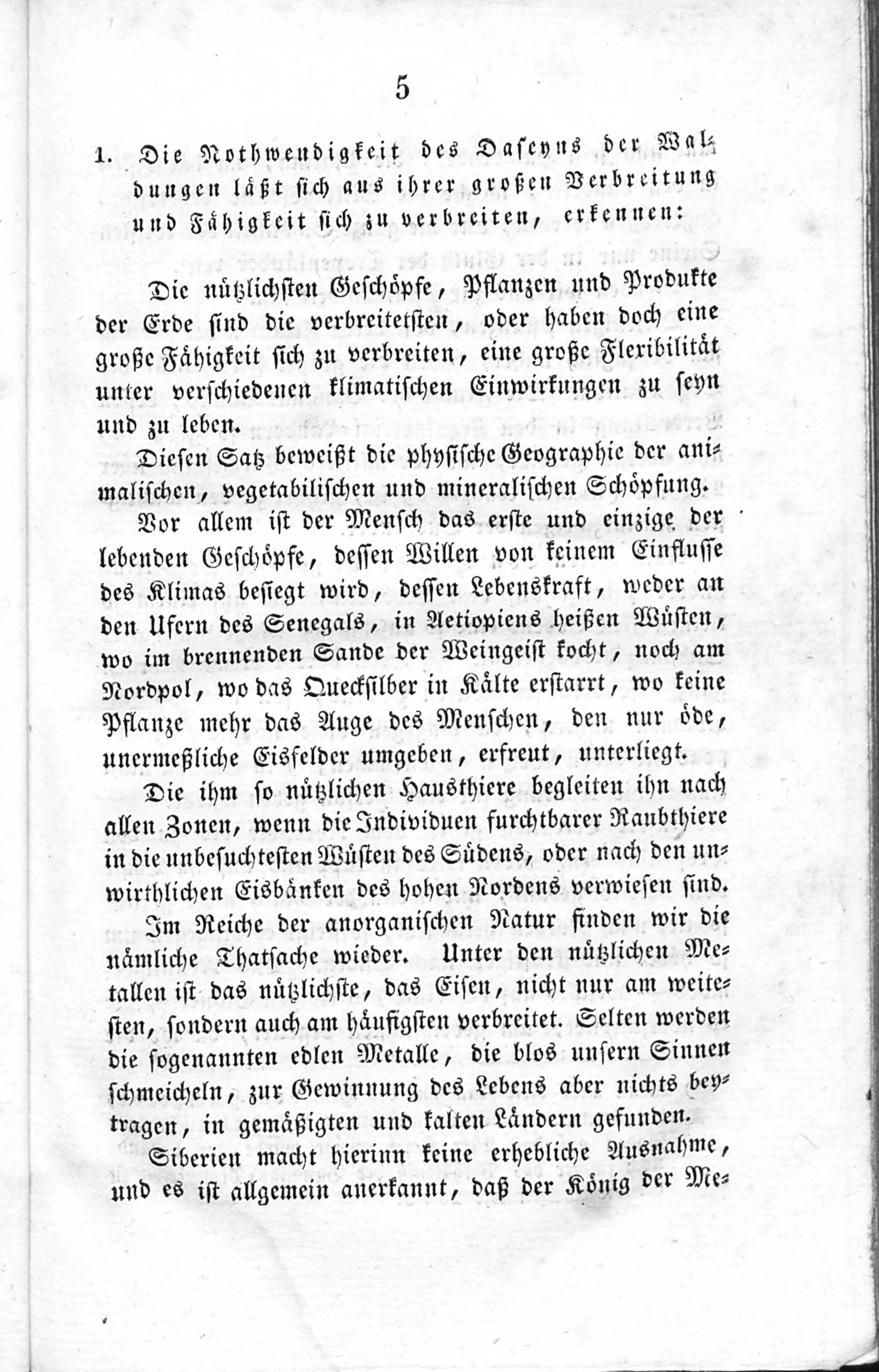 5

1. Die Nothwendigkeit des Daseyns der Waldungen läßt sich aus ihrer großen Verbreitung und Fähigkeit sich zu verbreiten, erkennen:

Die nützlichsten Geschöpfe, Pflanzen und Produkte der Erde sind die verbreitetsten, oder haben doch eine große Fähigkeit sich zu verbreiten, eine große Flexibilität unter verschiedenen klimatischen Einwirkungen zu seyn und zu leben.

Diesen Satz beweißt die physische Geographie der animalischen, vegetabilischen und mineralischen Schöpfung.

Vor allem ist der Mensch das erste und einzige der lebenden Geschöpfe, dessen Willen von keinem Einflusse des Klimas besiegt wird, dessen Lebenskraft, weder an den Ufern des Senegals, in Aetiopiens heißen Wüsten, wo im brennenden Sande der Weingeist kocht, noch am Nordpol, wo das Quecksilber in Kälte erstarrt, wo keine Pflanze mehr das Auge des Menschen, den nur öde, unermeßliche Eisfelder umgeben, erfreut, unterliegt.

Die ihm so nützlichen Hausthiere begleiten ihn nach allen Zonen, wenn die Individuen furchtbarer Raubthiere in die unbesuchtesten Wüsten des Südens, oder nach den unwirthlichen Eisbänken des hohen Nordens verwiesen sind.

Im Reiche der anorganischen Natur finden wir die nämliche Thatsache wieder. Unter den nützlichen Metallen ist das nützlichste, das Eisen, nicht nur am weitesten, sondern auch am häufigsten verbreitet. Selten werden die sogenannten edlen Metalle, die blos unsern Sinnen schmeicheln, zur Gewinnung des Lebens aber nichts beytragen, in gemäßigten und kalten Ländern gefunden.

Siberien macht hierinn keine erhebliche Ausnahme, und es ist allgemein anerkannt, daß der König der Me-